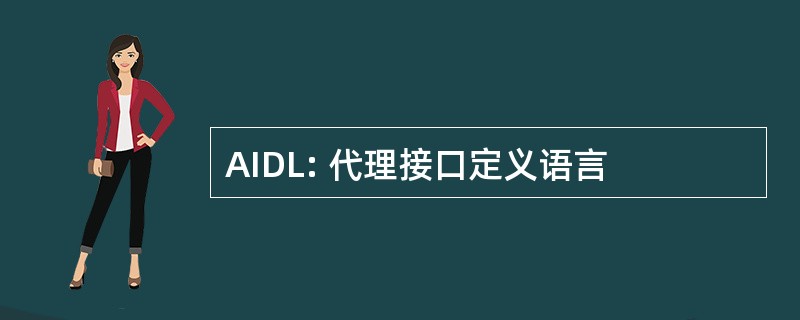 AIDL: 代理接口定义语言